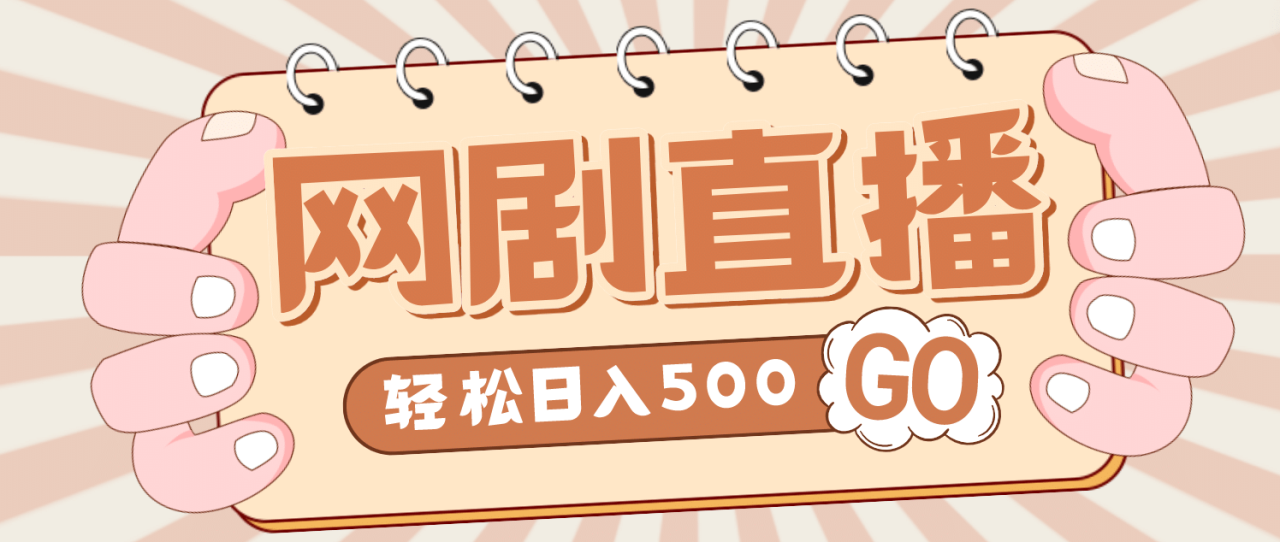 网剧直播

轻松日入500 GO